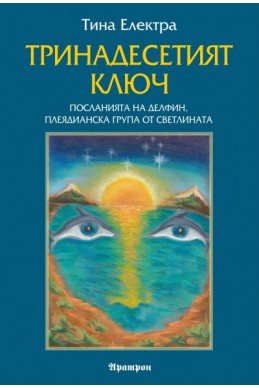 Тина Електра

ТРИНАДЕСЕТИЯТ КЛЮЧ

ПОСЛАНИЯТА НА ДЕЛФИН, ПЛЕЯДИАНСКА ГРУПА ОТ СВЕТЛИНАТА

Аратрон